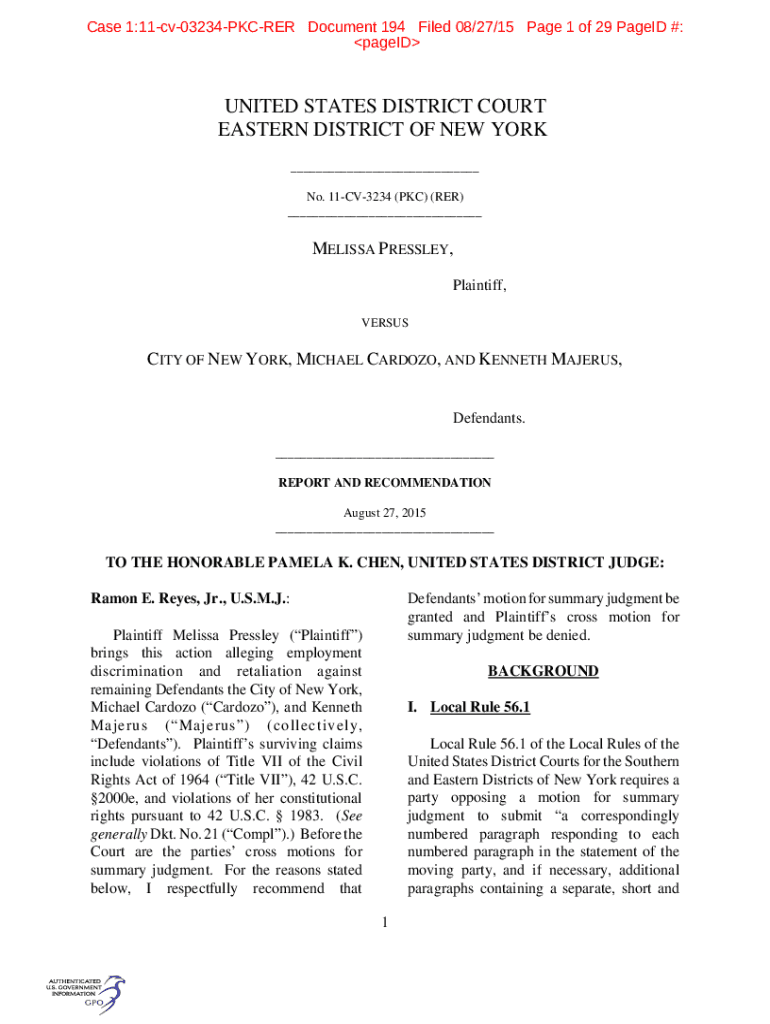 Case 1:11-cv-03234-PKC-RER Document 194 Filed 08/27/15 Page 1 of 29 PageID #: <pageID>

UNITED STATES DISTRICT COURT
EASTERN DISTRICT OF NEW YORK

No. 11-CV-3234 (PKC) (RER)

MELISSA PRESSLEY,

Plaintiff,

VERSUS

CITY OF NEW YORK, MICHAEL CARDOZO, AND KENNETH MAJERUS,

Defendants.

REPORT AND RECOMMENDATION

August 27, 2015

TO THE HONORABLE PAMELA K. CHEN, UNITED STATES DISTRICT JUDGE:

Ramon E. Reyes, Jr., U.S.M.J.:

Plaintiff Melissa Pressley ("Plaintiff") brings this action alleging employment discrimination and retaliation against remaining Defendants the City of New York, Michael Cardozo ("Cardozo"), and Kenneth Majerus ("Majerus") (collectively, "Defendants"). Plaintiff's surviving claims include violations of Title VII of the Civil Rights Act of 1964 ("Title VII"), 42 U.S.C. §2000e, and violations of her constitutional rights pursuant to 42 U.S.C. § 1983. (See generally Dkt. No. 21 ("Compl").) Before the Court are the parties' cross motions for summary judgment. For the reasons stated below, I respectfully recommend that Defendants' motion for summary judgment be granted and Plaintiff's cross motion for summary judgment be denied.

BACKGROUND

I. Local Rule 56.1

Local Rule 56.1 of the Local Rules of the United States District Courts for the Southern and Eastern Districts of New York requires a party opposing a motion for summary judgment to submit "a correspondingly numbered paragraph responding to each numbered paragraph in the statement of the moving party, and if necessary, additional paragraphs containing a separate, short and

1

AUTHENTICATED
U.S. GOVERNMENT
INFORMATION
GPO